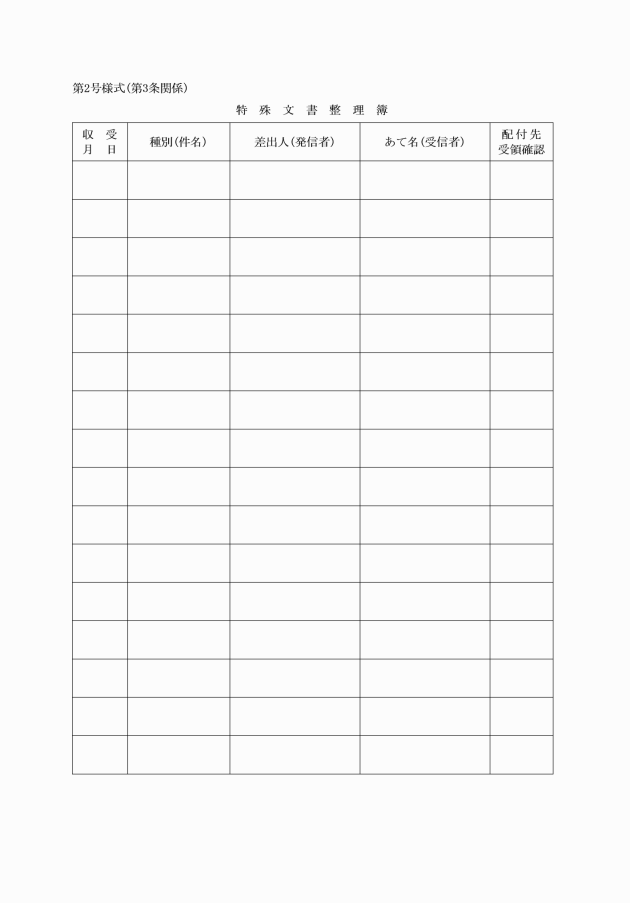 第2号様式(第3条関係)

特 殊 文 書 整 理 簿

| 収 受 月 日 | 種別(件名) | 差出人(発信者) | あて名(受信者) | 配付先 受領確認 |
|---|---|---|---|---|
| | | | | |
| | | | | |
| | | | | |
| | | | | |
| | | | | |
| | | | | |
| | | | | |
| | | | | |
| | | | | |
| | | | | |
| | | | | |
| | | | | |
| | | | | |
| | | | | |
| | | | | |
| | | | | |